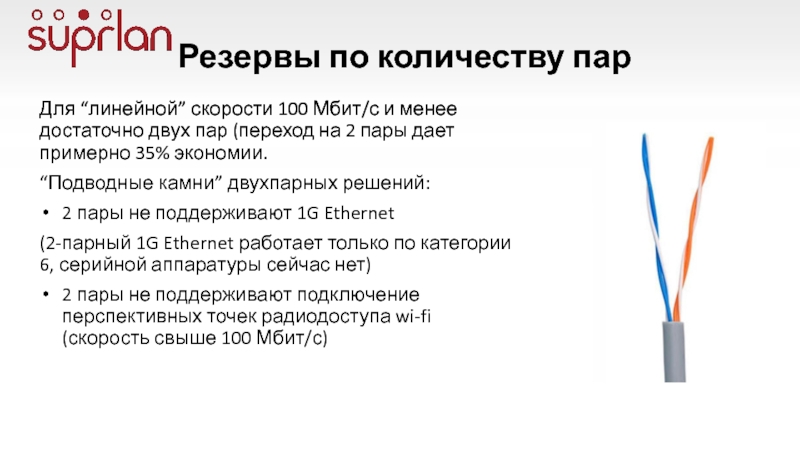 suprlan

Резервы по количеству пар

Для “линейной” скорости 100 Мбит/с и менее достаточно двух пар (переход на 2 пары дает примерно 35% экономии.

“Подводные камни” двухпарных решений:

• 2 пары не поддерживают 1G Ethernet

(2-парный 1G Ethernet работает только по категории 6, серийной аппаратуры сейчас нет)

• 2 пары не поддерживают подключение перспективных точек радиодоступа wi-fi (скорость свыше 100 Мбит/с)